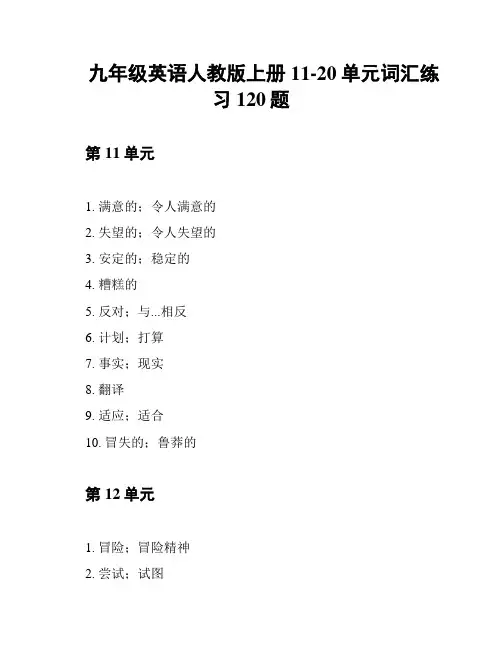 九年级英语人教版上册 11-20 单元词汇练习 120 题

第 11 单元

1. 满意的；令人满意的
2. 失望的；令人失望的
3. 安定的；稳定的
4. 糟糕的
5. 反对；与...相反
6. 计划；打算
7. 事实；现实
8. 翻译
9. 适应；适合
10. 冒失的；鲁莽的

第 12 单元

1. 冒险；冒险精神
2. 尝试；试图